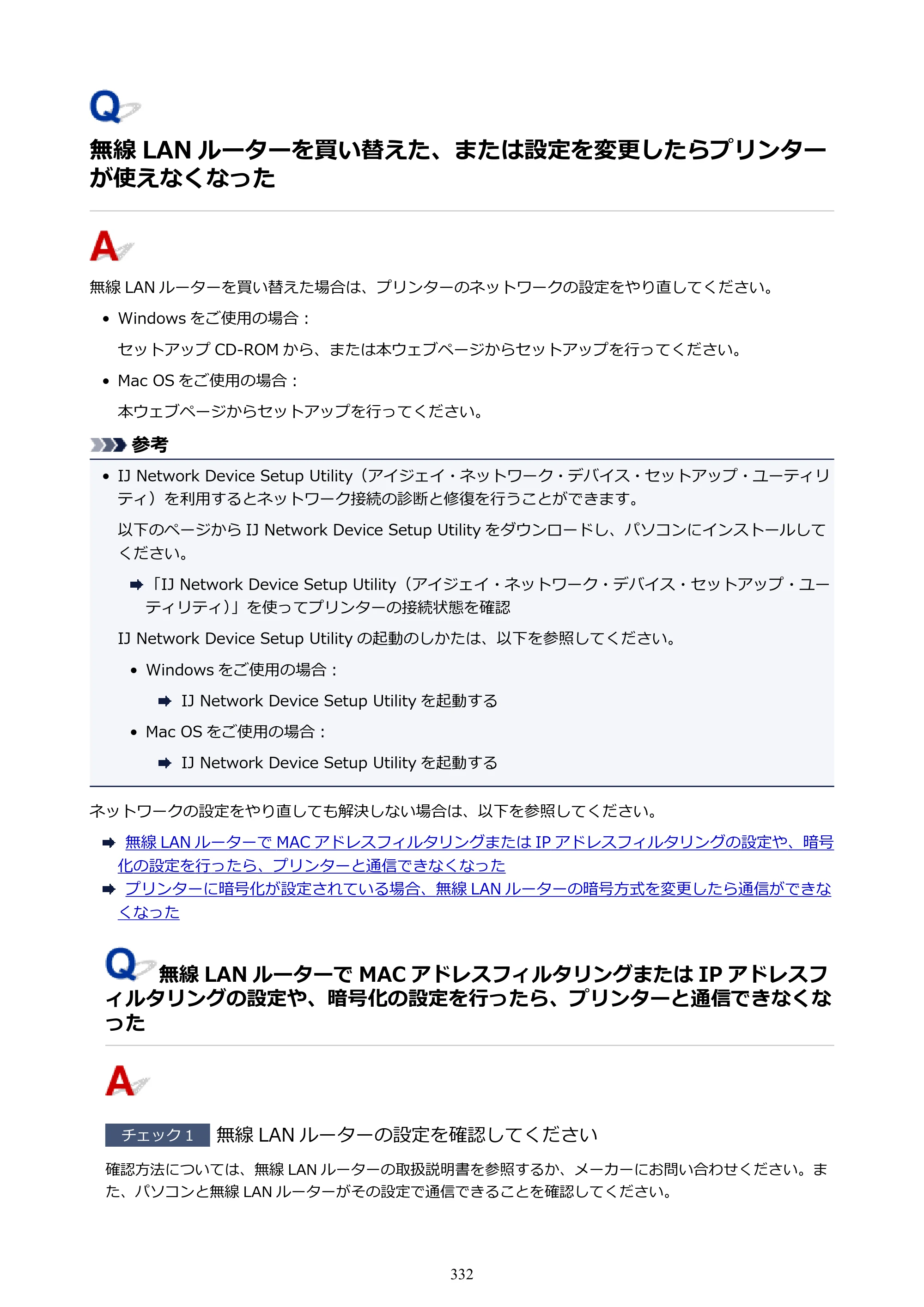 Q

無線LANルーターを買い替えた、または設定を変更したらプリンターが使えなくなった

A

無線LANルーターを買い替えた場合は、プリンターのネットワークの設定をやり直してください。

• Windowsをご使用の場合：

セットアップCD-ROMから、または本ウェブページからセットアップを行ってください。

• Mac OSをご使用の場合：

本ウェブページからセットアップを行ってください。

参考

• IJ Network Device Setup Utility（アイジェイ・ネットワーク・デバイス・セットアップ・ユーティリティ）を利用するとネットワーク接続の診断と修復を行うことができます。

以下のページからIJ Network Device Setup Utilityをダウンロードし、パソコンにインストールしてください。

➡「IJ Network Device Setup Utility（アイジェイ・ネットワーク・デバイス・セットアップ・ユーティリティ）」を使ってプリンターの接続状態を確認

IJ Network Device Setup Utilityの起動のしかたは、以下を参照してください。

• Windowsをご使用の場合：

➡ IJ Network Device Setup Utilityを起動する

• Mac OSをご使用の場合：

➡ IJ Network Device Setup Utilityを起動する

ネットワークの設定をやり直しても解決しない場合は、以下を参照してください。

➡ 無線LANルーターでMACアドレスフィルタリングまたはIPアドレスフィルタリングの設定や、暗号化の設定を行ったら、プリンターと通信できなくなった
➡ プリンターに暗号化が設定されている場合、無線LANルーターの暗号方式を変更したら通信ができなくなった

Q 無線LANルーターでMACアドレスフィルタリングまたはIPアドレスフィルタリングの設定や、暗号化の設定を行ったら、プリンターと通信できなくなった

A

チェック1 無線LANルーターの設定を確認してください

確認方法については、無線LANルーターの取扱説明書を参照するか、メーカーにお問い合わせください。また、パソコンと無線LANルーターがその設定で通信できることを確認してください。

332